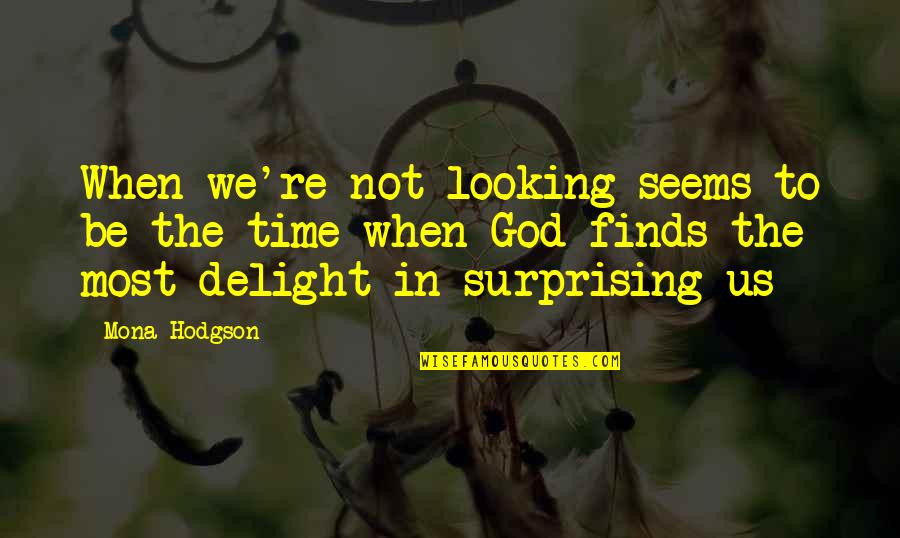 When we're not looking seems to be the time when God finds the most delight in surprising us

Mona Hodgson

WISEFAMOUSQUOTES.COM